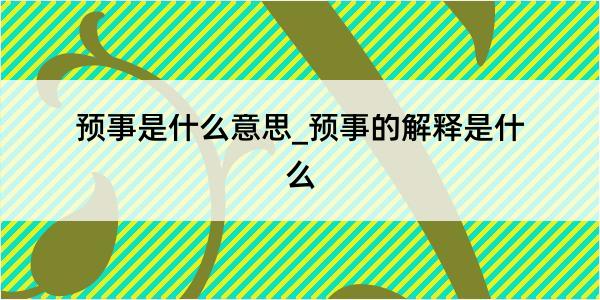 预事是什么意思_预事的解释是什么